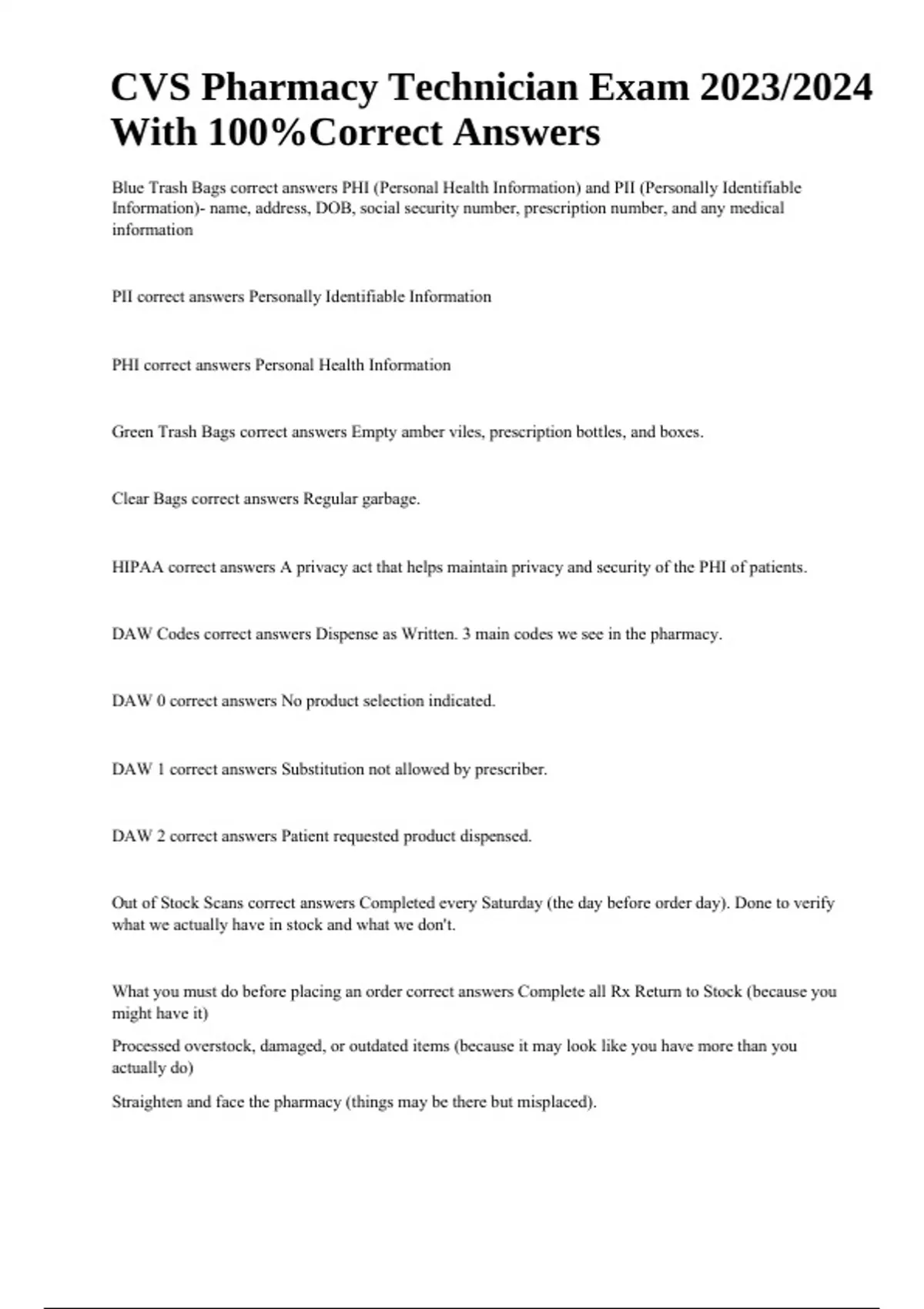 CVS Pharmacy Technician Exam 2023/2024 With 100%Correct Answers

Blue Trash Bags correct answers PHI (Personal Health Information) and PII (Personally Identifiable Information)- name, address, DOB, social security number, prescription number, and any medical information

PII correct answers Personally Identifiable Information

PHI correct answers Personal Health Information

Green Trash Bags correct answers Empty amber viles, prescription bottles, and boxes.

Clear Bags correct answers Regular garbage.

HIPAA correct answers A privacy act that helps maintain privacy and security of the PHI of patients.

DAW Codes correct answers Dispense as Written. 3 main codes we see in the pharmacy.

DAW 0 correct answers No product selection indicated.

DAW 1 correct answers Substitution not allowed by prescriber.

DAW 2 correct answers Patient requested product dispensed.

Out of Stock Scans correct answers Completed every Saturday (the day before order day). Done to verify what we actually have in stock and what we don't.

What you must do before placing an order correct answers Complete all Rx Return to Stock (because you might have it)

Processed overstock, damaged, or outdated items (because it may look like you have more than you actually do)

Straighten and face the pharmacy (things may be there but misplaced).